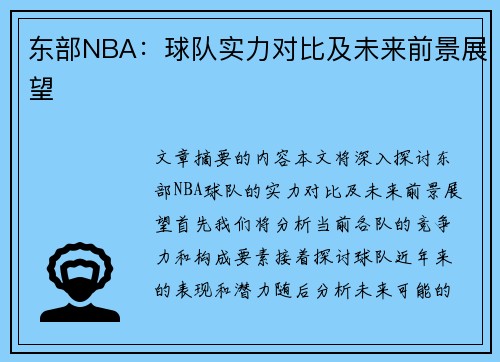 东部NBA：球队实力对比及未来前景展望

文章摘要的内容本文将深入探讨东部NBA球队的实力对比及未来前景展望首先我们将分析当前各队的竞争力和构成要素接着探讨球队近年来的表现和潜力随后分析未来可能的